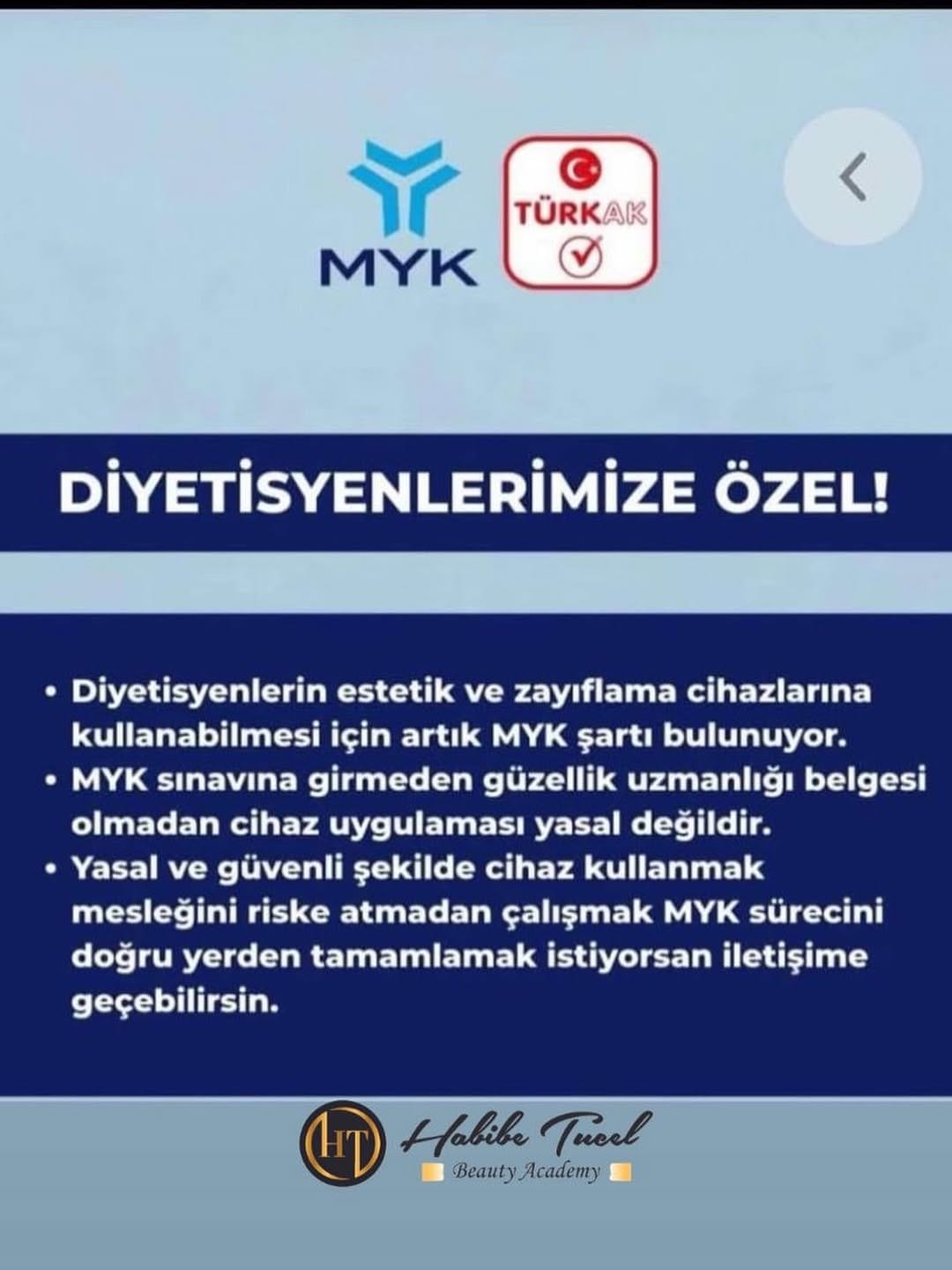 MYK

TÜRKAK

DİYETİSYENLERİMİZE ÖZEL!

• Diyetisyenlerin estetik ve zayıflama cihazlarına kullanabilmesi için artık MYK şartı bulunuyor.
• MYK sınavına girmeden güzellik uzmanlığı belgesi olmadan cihaz uygulaması yasal değildir.
• Yasal ve güvenli şekilde cihaz kullanmak mesleğini riske atmadan çalışmak MYK sürecini doğru yerden tamamlamak istiyorsan iletişime geçebilirsin.

HT Habibe Tucel
Beauty Academy